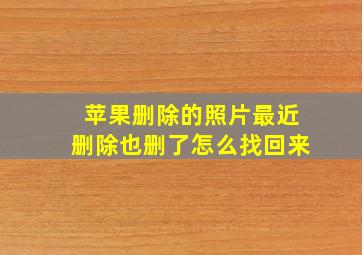 苹果删除的照片最近删除也删了怎么找回来